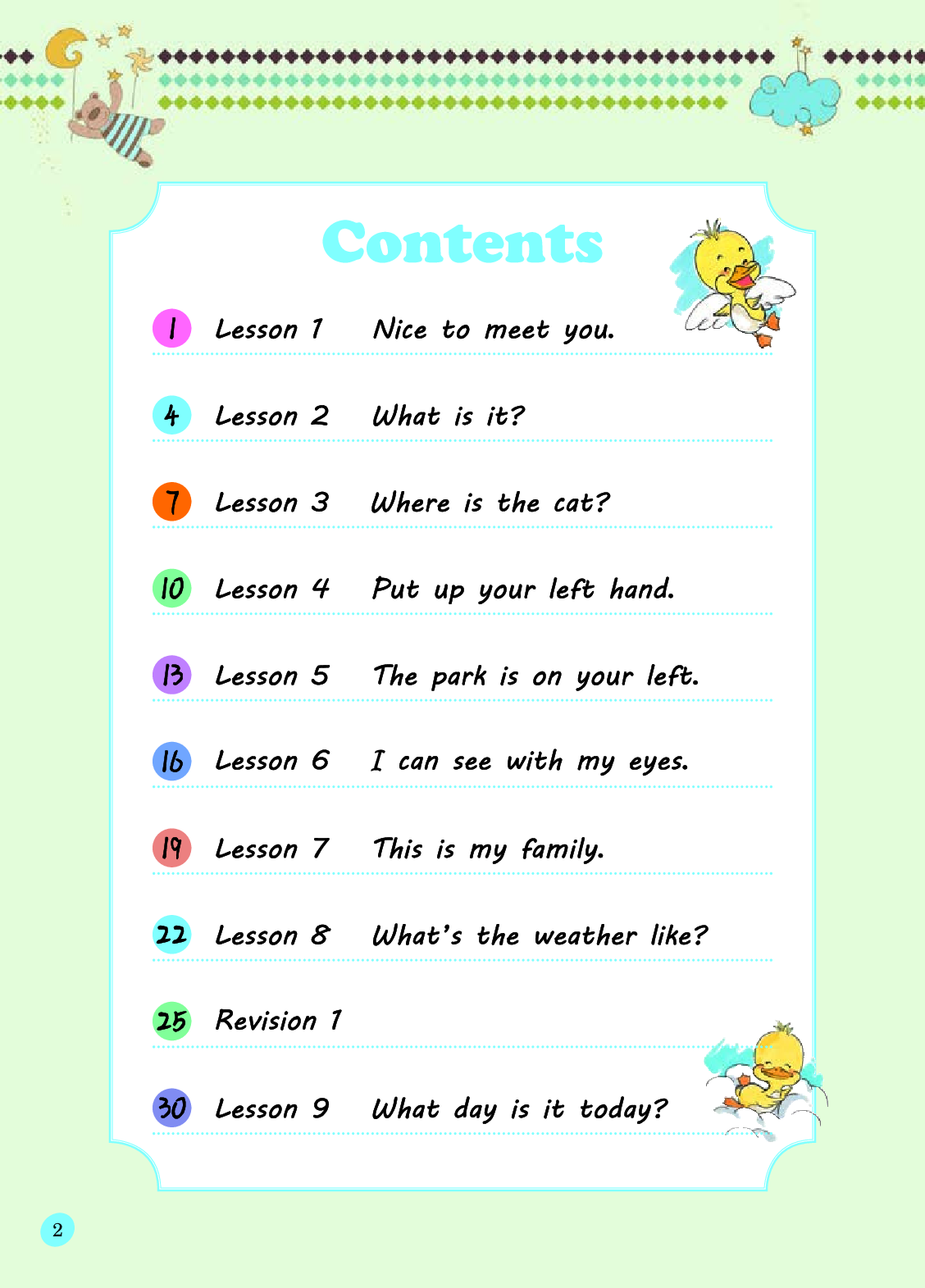 Contents

1 Lesson 1 Nice to meet you.

4 Lesson 2 What is it?

7 Lesson 3 Where is the cat?

10 Lesson 4 Put up your left hand.

13 Lesson 5 The park is on your left.

16 Lesson 6 I can see with my eyes.

19 Lesson 7 This is my family.

22 Lesson 8 What's the weather like?

25 Revision 1

30 Lesson 9 What day is it today?

2